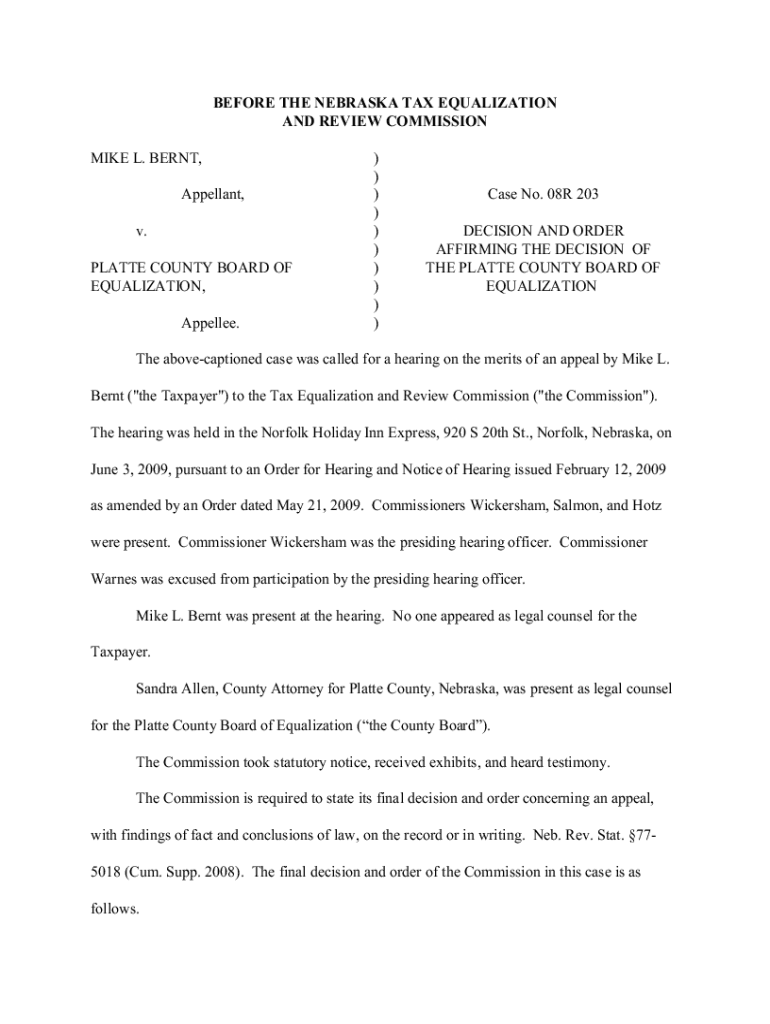 BEFORE THE NEBRASKA TAX EQUALIZATION AND REVIEW COMMISSION

MIKE L. BERNT,

Appellant,

v.

PLATTE COUNTY BOARD OF EQUALIZATION,

Appellee.

)
)
)
)
)
)
)
)
)
)

Case No. 08R 203

DECISION AND ORDER AFFIRMING THE DECISION OF THE PLATTE COUNTY BOARD OF EQUALIZATION

The above-captioned case was called for a hearing on the merits of an appeal by Mike L. Bernt ("the Taxpayer") to the Tax Equalization and Review Commission ("the Commission"). The hearing was held in the Norfolk Holiday Inn Express, 920 S 20th St., Norfolk, Nebraska, on June 3, 2009, pursuant to an Order for Hearing and Notice of Hearing issued February 12, 2009 as amended by an Order dated May 21, 2009. Commissioners Wickersham, Salmon, and Hotz were present. Commissioner Wickersham was the presiding hearing officer. Commissioner Warnes was excused from participation by the presiding hearing officer.

Mike L. Bernt was present at the hearing. No one appeared as legal counsel for the Taxpayer.

Sandra Allen, County Attorney for Platte County, Nebraska, was present as legal counsel for the Platte County Board of Equalization (“the County Board”).

The Commission took statutory notice, received exhibits, and heard testimony.

The Commission is required to state its final decision and order concerning an appeal, with findings of fact and conclusions of law, on the record or in writing. Neb. Rev. Stat. §77-5018 (Cum. Supp. 2008). The final decision and order of the Commission in this case is as follows.